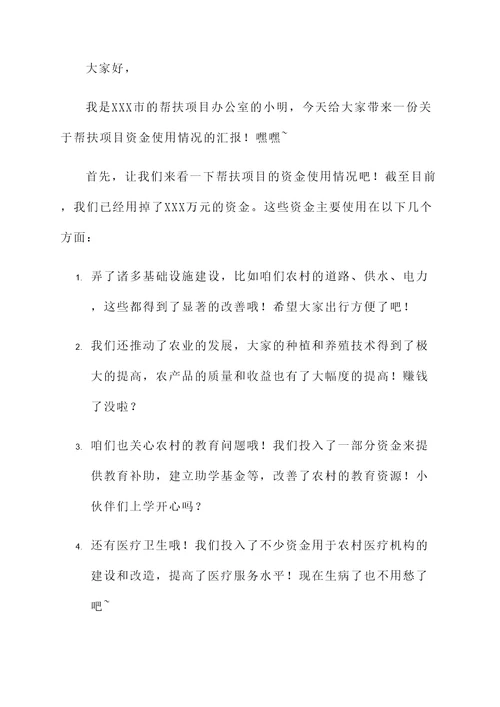 大家好，

我是XXX市的帮扶项目办公室的小明，今天给大家带来一份关于帮扶项目资金使用情况的汇报！嘿嘿~

首先，让我们来看一下帮扶项目的资金使用情况吧！截至目前，我们已经用掉了XXX万元的资金。这些资金主要使用在以下几个方面：

1. 弄了诸多基础设施建设，比如咱们农村的道路、供水、电力，这些都得到了显著的改善哦！希望大家出行方便了吧！

2. 我们还推动了农业的发展，大家的种植和养殖技术得到了极大的提高，农产品的质量和收益也有了大幅度的提高！赚钱了没啦？

3. 咱们也关心农村的教育问题哦！我们投入了一部分资金来提供教育补助，建立助学基金等，改善了农村的教育资源！小伙伴们上学开心吗？

4. 还有医疗卫生哦！我们投入了不少资金用于农村医疗机构的建设和改造，提高了医疗服务水平！现在生病了也不用愁了吧~